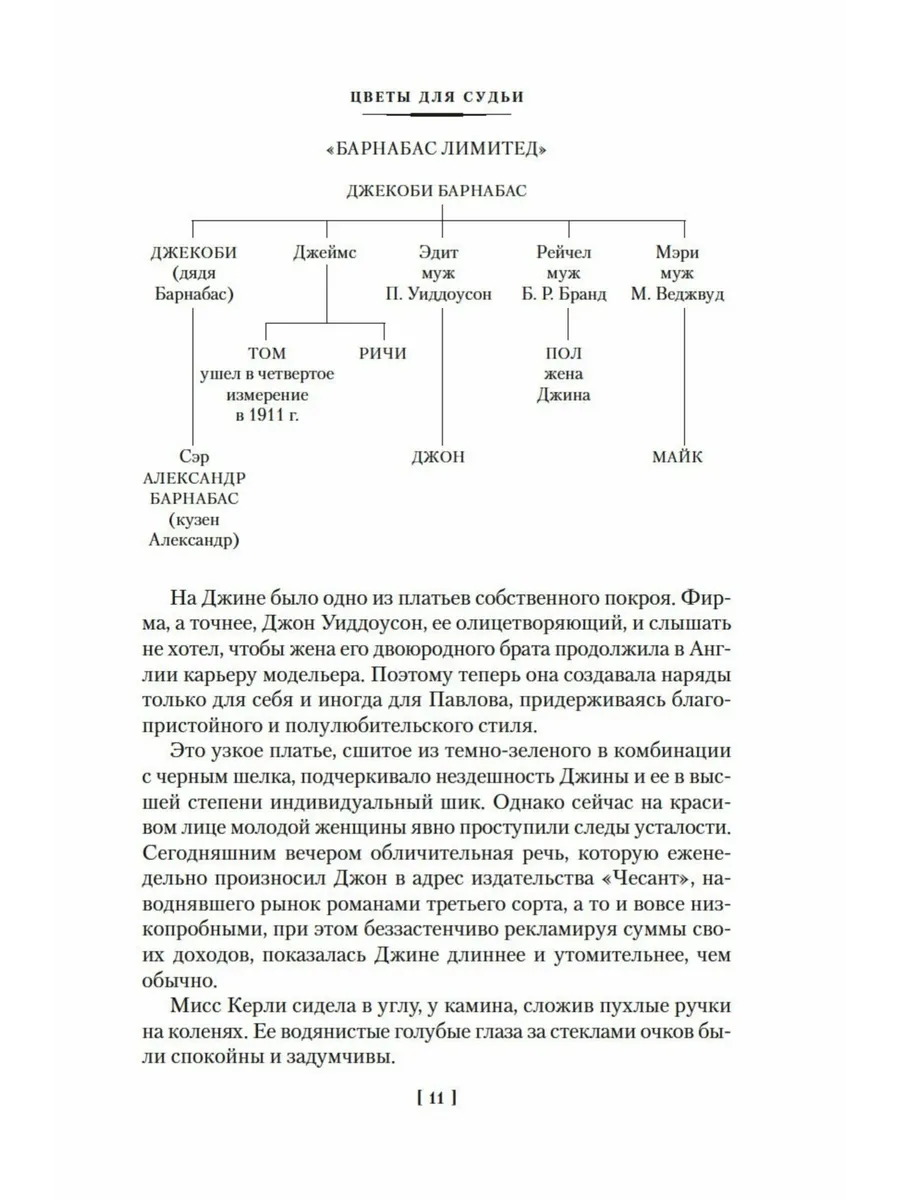 ЦВЕТЫ ДЛЯ СУДЬИ

«БАРНАБАС ЛИМИТЕД»

ДЖЕКОБИ БАРНАБАС

ДЖЕКОБИ (дядя Барнабас)

Джеймс

Эдит муж П. Уиддоусон

Рейчел муж Б. Р. Бранд

Мэри муж М. Веджвуд

ТОМ ушел в четвертое измерение в 1911 г.

РИЧИ

ПОЛ жена Джина

Сэр АЛЕКСАНДР БАРНАБАС (кузен Александр)

ДЖОН

МАЙК

На Джине было одно из платьев собственного покроя. Фирма, а точнее, Джон Уиддоусон, ее олицетворяющий, и слышать не хотел, чтобы жена его двоюродного брата продолжила в Англии карьеру модельера. Поэтому теперь она создавала наряды только для себя и иногда для Павлова, придерживаясь благопристойного и полулюбительского стиля.

Это узкое платье, сшитое из темно-зеленого в комбинации с черным шелка, подчеркивало нездешность Джины и ее в высшей степени индивидуальный шик. Однако сейчас на красивом лице молодой женщины явно проступили следы усталости. Сегодняшним вечером обличительная речь, которую еженедельно произносил Джон в адрес издательства «Чесант», наводнявшего рынок романами третьего сорта, а то и вовсе низкопробными, при этом беззастенчиво рекламируя суммы своих доходов, показалась Джине длиннее и утомительнее, чем обычно.

Мисс Керли сидела в углу, у камина, сложив пухлые ручки на коленях. Ее водянистые голубые глаза за стеклами очков были спокойны и задумчивы.

[ 11 ]